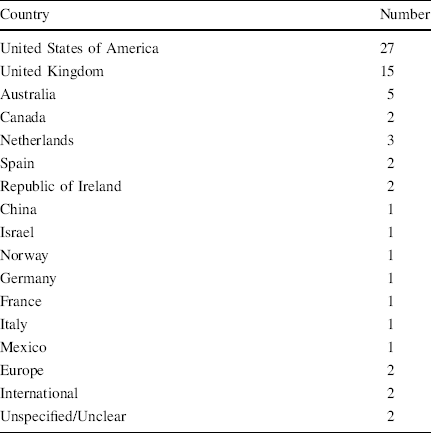 | Country | Number |
|---|---|
| United States of America | 27 |
| United Kingdom | 15 |
| Australia | 5 |
| Canada | 2 |
| Netherlands | 3 |
| Spain | 2 |
| Republic of Ireland | 2 |
| China | 1 |
| Israel | 1 |
| Norway | 1 |
| Germany | 1 |
| France | 1 |
| Italy | 1 |
| Mexico | 1 |
| Europe | 2 |
| International | 2 |
| Unspecified/Unclear | 2 |